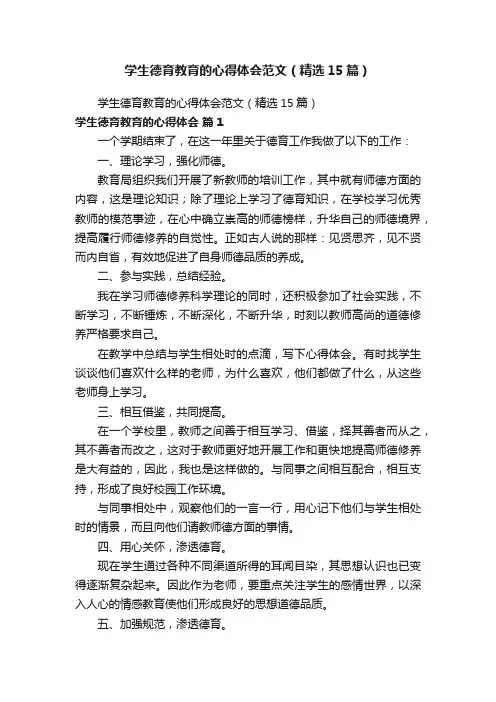 学生德育教育的心得体会范文（精选15篇）

学生德育教育的心得体会范文（精选15篇）

学生德育教育的心得体会 篇1

一个学期结束了，在这一年里关于德育工作我做了以下的工作：

一、理论学习，强化师德。

教育局组织我们开展了新教师的培训工作，其中就有师德方面的内容，这是理论知识；除了理论上学习了德育知识，在学校学习优秀教师的模范事迹，在心中确立崇高的师德榜样，升华自己的师德境界，提高履行师德修养的自觉性。正如古人说的那样：见贤思齐，见不贤而内自省，有效地促进了自身师德品质的养成。

二、参与实践，总结经验。

我在学习师德修养科学理论的同时，还积极参加了社会实践，不断学习，不断锤炼，不断深化，不断升华，时刻以教师高尚的道德修养严格要求自己。

在教学中总结与学生相处时的点滴，写下心得体会。有时找学生谈谈他们喜欢什么样的老师，为什么喜欢，他们都做了什么，从这些老师身上学习。

三、相互借鉴，共同提高。

在一个学校里，教师之间善于相互学习、借鉴，择其善者而从之，其不善者而改之，这对于教师更好地开展工作和更快地提高师德修养是大有益的，因此，我也是这样做的。与同事之间相互配合，相互支持，形成了良好校园工作环境。

与同事相处中，观察他们的一言一行，用心记下他们与学生相处时的情景，而且向他们请教师德方面的事情。

四、用心关怀，渗透德育。

现在学生通过各种不同渠道所得的耳闻目染，其思想认识也已变得逐渐复杂起来。因此作为老师，要重点关注学生的感情世界，以深入人心的情感教育使他们形成良好的思想道德品质。

五、加强规范，渗透德育。